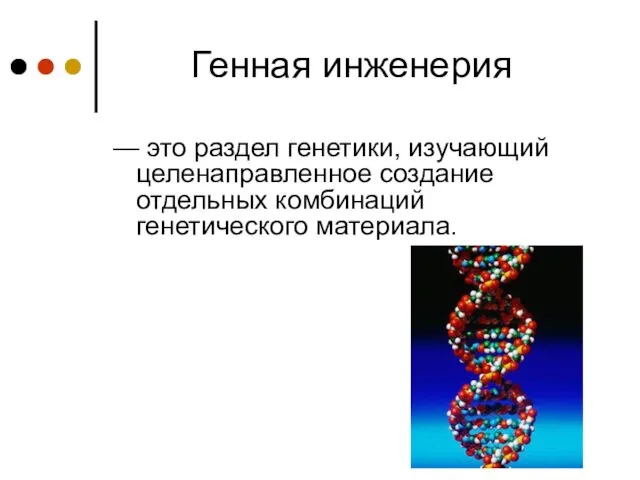 Генная инженерия

— это раздел генетики, изучающий целенаправленное создание отдельных комбинаций генетического материала.